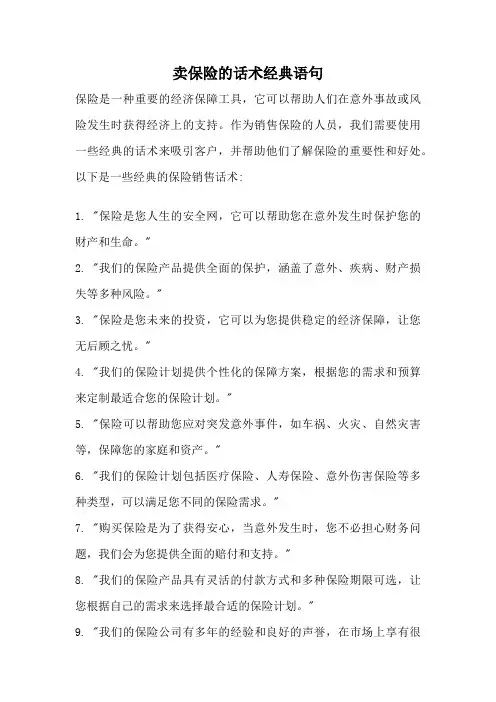 卖保险的话术经典语句

保险是一种重要的经济保障工具，它可以帮助人们在意外事故或风险发生时获得经济上的支持。作为销售保险的人员，我们需要使用一些经典的话术来吸引客户，并帮助他们了解保险的重要性和好处。以下是一些经典的保险销售话术：

1. "保险是您人生的安全网，它可以帮助您在意外发生时保护您的财产和生命。"

2. "我们的保险产品提供全面的保护，涵盖了意外、疾病、财产损失等多种风险。"

3. "保险是您未来的投资，它可以为您提供稳定的经济保障，让您无后顾之忧。"

4. "我们的保险计划提供个性化的保障方案，根据您的需求和预算来定制最适合您的保险计划。"

5. "保险可以帮助您应对突发意外事件，如车祸、火灾、自然灾害等，保障您的家庭和资产。"

6. "我们的保险计划包括医疗保险、人寿保险、意外伤害保险等多种类型，可以满足您不同的保险需求。"

7. "购买保险是为了获得安心，当意外发生时，您不必担心财务问题，我们会为您提供全面的赔付和支持。"

8. "我们的保险产品具有灵活的付款方式和多种保险期限可选，让您根据自己的需求来选择最合适的保险计划。"

9. "我们的保险公司有多年的经验和良好的声誉，在市场上享有很